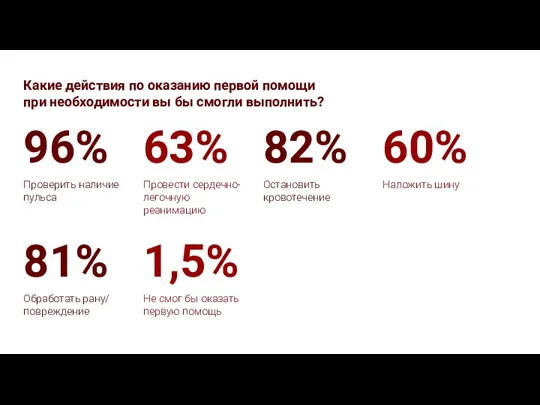 Какие действия по оказанию первой помощи при необходимости вы бы смогли выполнить?

96%

Проверить наличие пульса

63%

Провести сердечно-легочную реанимацию

82%

Остановить кровотечение

60%

Наложить шину

81%

Обработать рану/повреждение

1,5%

Не смог бы оказать первую помощь